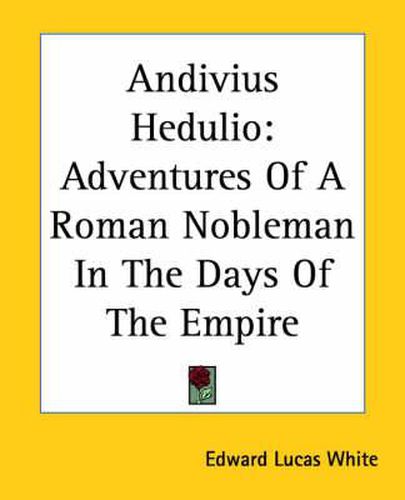 Andivius Hedulio: Adventures Of A Roman Nobleman In The Days Of The Empire

Edward Lucas White